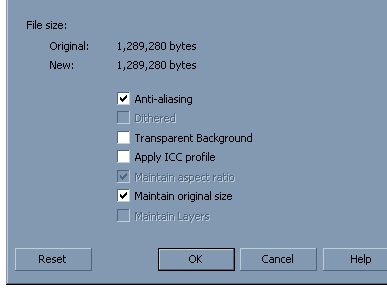 File size:

Original: 1,289,280 bytes

New: 1,289,280 bytes

Anti-aliasing

Dithered

Transparent Background

Apply ICC profile

Maintain aspect ratio

Maintain original size

Maintain Layers

Reset

OK

Cancel

Help